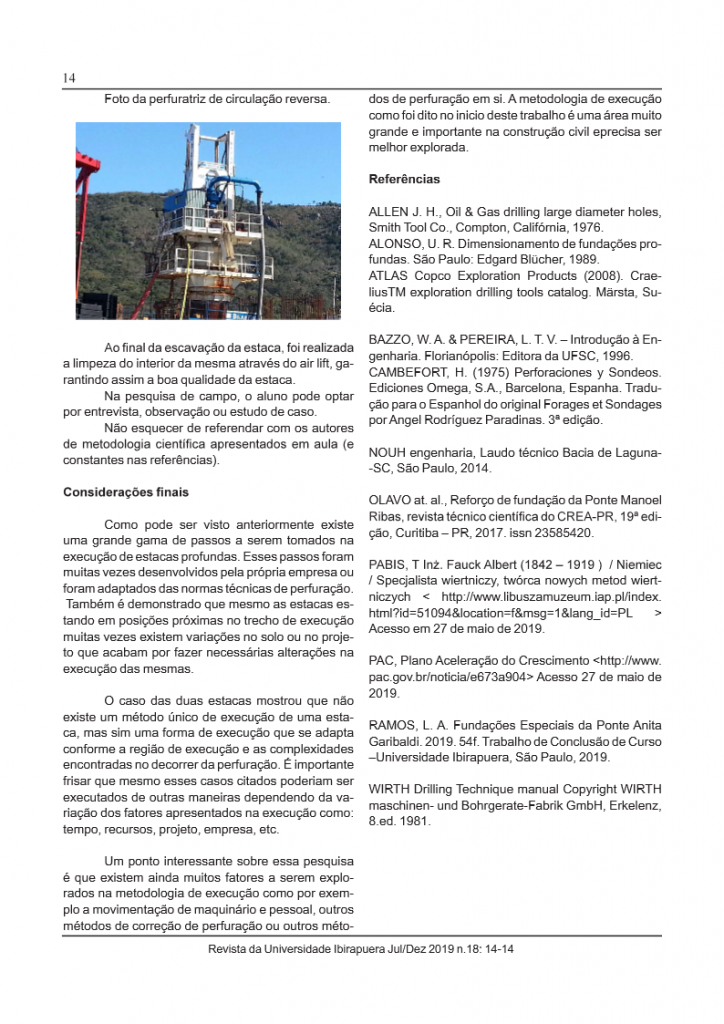 14

Foto da perfuratriz de circulação reversa.

Ao final da escavação da estaca, foi realizada a limpeza do interior da mesma através do air lift, garantindo assim a boa qualidade da estaca.

Na pesquisa de campo, o aluno pode optar por entrevista, observação ou estudo de caso.

Não esquecer de referendar com os autores de metodologia científica apresentados em aula (e constantes nas referências).

Considerações finais

Como pode ser visto anteriormente existe uma grande gama de passos a serem tomados na execução de estacas profundas. Esses passos foram muitas vezes desenvolvidos pela própria empresa ou foram adaptados das normas técnicas de perfuração. Também é demonstrado que mesmo as estacas estando em posições próximas no trecho de execução muitas vezes existem variações no solo ou no projeto que acabam por fazer necessárias alterações na execução das mesmas.

O caso das duas estacas mostrou que não existe um método único de execução de uma estaca, mas sim uma forma de execução que se adapta conforme a região de execução e as complexidades encontradas no decorrer da perfuração. É importante frisar que mesmo esses casos citados poderiam ser executados de outras maneiras dependendo da variação dos fatores apresentados na execução como: tempo, recursos, projeto, empresa, etc.

Um ponto interessante sobre essa pesquisa é que existem ainda muitos fatores a serem explorados na metodologia de execução como por exemplo a movimentação de maquinário e pessoal, outros métodos de correção de perfuração ou outros métodos de perfuração em si. A metodologia de execução como foi dito no inicio deste trabalho é uma área muito grande e importante na construção civil eprecisa ser melhor explorada.

Referências

ALLEN J. H., Oil & Gas drilling large diameter holes, Smith Tool Co., Compton, Califórnia, 1976.
ALONSO, U. R. Dimensionamento de fundações profundas. São Paulo: Edgard Blücher, 1989.
ATLAS Copco Exploration Products (2008). CraeliusTM exploration drilling tools catalog. Märsta, Suécia.

BAZZO, W. A. & PEREIRA, L. T. V. – Introdução à Engenharia. Florianópolis: Editora da UFSC, 1996.
CAMBEFORT, H. (1975) Perforaciones y Sondeos. Ediciones Omega, S.A., Barcelona, Espanha. Tradução para o Espanhol do original Forages et Sondages por Angel Rodríguez Paradinas. 3ª edição.

NOUH engenharia, Laudo técnico Bacia de Laguna-SC, São Paulo, 2014.

OLAVO at. al., Reforço de fundação da Ponte Manoel Ribas, revista técnico científica do CREA-PR, 19ª edição, Curitiba – PR, 2017. issn 23585420.

PABIS, T Inż. Fauck Albert (1842 – 1919 ) / Niemiec / Specjalista wiertniczy, twórca nowych metod wiertniczych < http://www.libuszamuzeum.iap.pl/index.html?id=51094&location=f&msg=1&lang_id=PL > Acesso em 27 de maio de 2019.

PAC, Plano Aceleração do Crescimento <http://www.pac.gov.br/noticia/e673a904> Acesso 27 de maio de 2019.

RAMOS, L. A. Fundações Especiais da Ponte Anita Garibaldi. 2019. 54f. Trabalho de Conclusão de Curso –Universidade Ibirapuera, São Paulo, 2019.

WIRTH Drilling Technique manual Copyright WIRTH maschinen- und Bohrgerate-Fabrik GmbH, Erkelenz, 8.ed. 1981.

Revista da Universidade Ibirapuera Jul/Dez 2019 n.18: 14-14